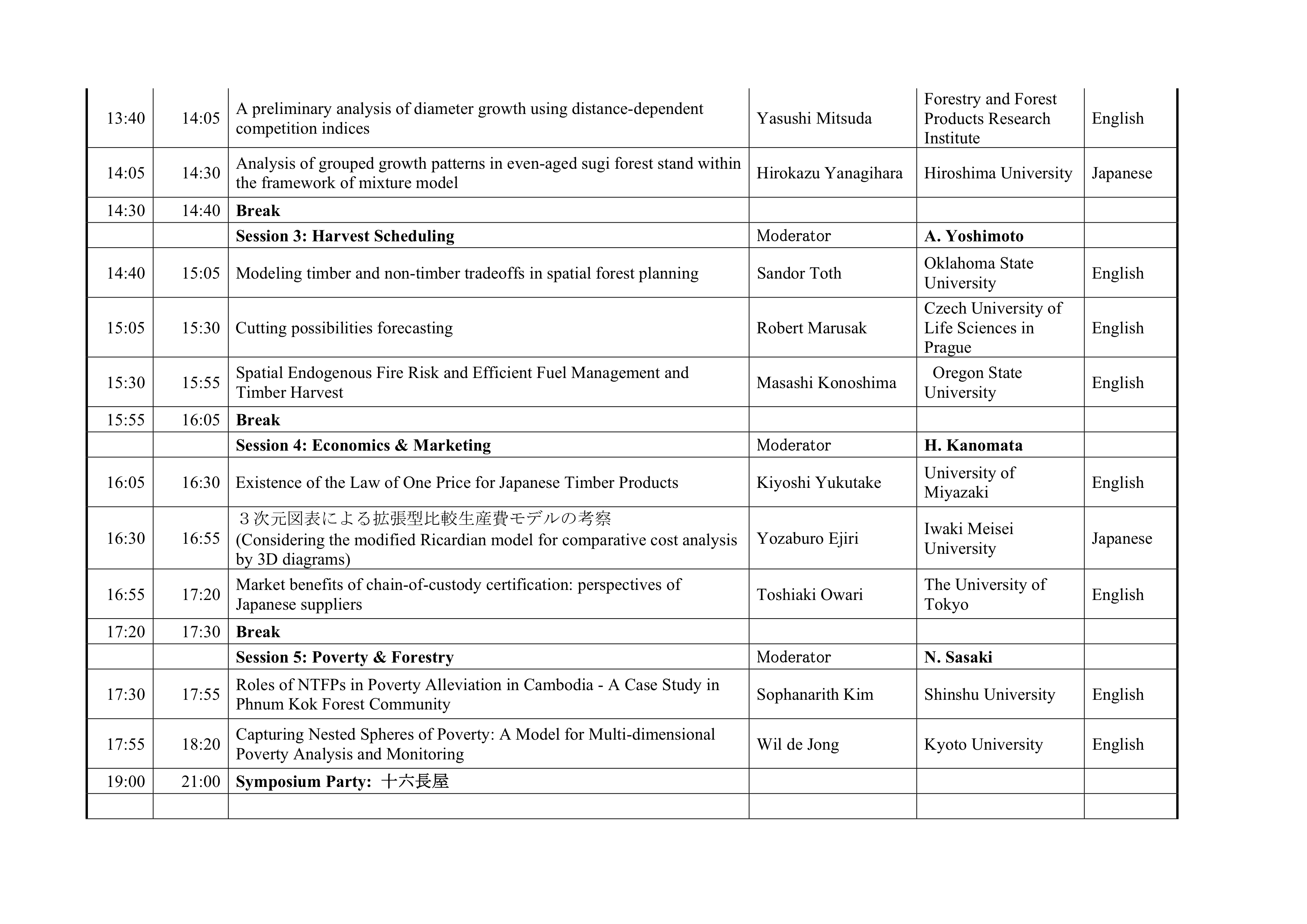 | | | | | | |
|---|---|---|---|---|---|
| 13:40 | 14:05 | A preliminary analysis of diameter growth using distance-dependent competition indices | Yasushi Mitsuda | Forestry and Forest Products Research Institute | English |
| 14:05 | 14:30 | Analysis of grouped growth patterns in even-aged sugi forest stand within the framework of mixture model | Hirokazu Yanagihara | Hiroshima University | Japanese |
| 14:30 | 14:40 | **Break** | | | |
| | | **Session 3: Harvest Scheduling** | Moderator | **A. Yoshimoto** | |
| 14:40 | 15:05 | Modeling timber and non-timber tradeoffs in spatial forest planning | Sandor Toth | Oklahoma State University | English |
| 15:05 | 15:30 | Cutting possibilities forecasting | Robert Marusak | Czech University of Life Sciences in Prague | English |
| 15:30 | 15:55 | Spatial Endogenous Fire Risk and Efficient Fuel Management and Timber Harvest | Masashi Konoshima | Oregon State University | English |
| 15:55 | 16:05 | **Break** | | | |
| | | **Session 4: Economics & Marketing** | Moderator | **H. Kanomata** | |
| 16:05 | 16:30 | Existence of the Law of One Price for Japanese Timber Products | Kiyoshi Yukutake | University of Miyazaki | English |
| 16:30 | 16:55 | ３次元図表による拡張型比較生産費モデルの考察 (Considering the modified Ricardian model for comparative cost analysis by 3D diagrams) | Yozaburo Ejiri | Iwaki Meisei University | Japanese |
| 16:55 | 17:20 | Market benefits of chain-of-custody certification: perspectives of Japanese suppliers | Toshiaki Owari | The University of Tokyo | English |
| 17:20 | 17:30 | **Break** | | | |
| | | **Session 5: Poverty & Forestry** | Moderator | **N. Sasaki** | |
| 17:30 | 17:55 | Roles of NTFPs in Poverty Alleviation in Cambodia - A Case Study in Phnum Kok Forest Community | Sophanarith Kim | Shinshu University | English |
| 17:55 | 18:20 | Capturing Nested Spheres of Poverty: A Model for Multi-dimensional Poverty Analysis and Monitoring | Wil de Jong | Kyoto University | English |
| 19:00 | 21:00 | **Symposium Party:** 十六長屋 | | | |
| | | | | | |